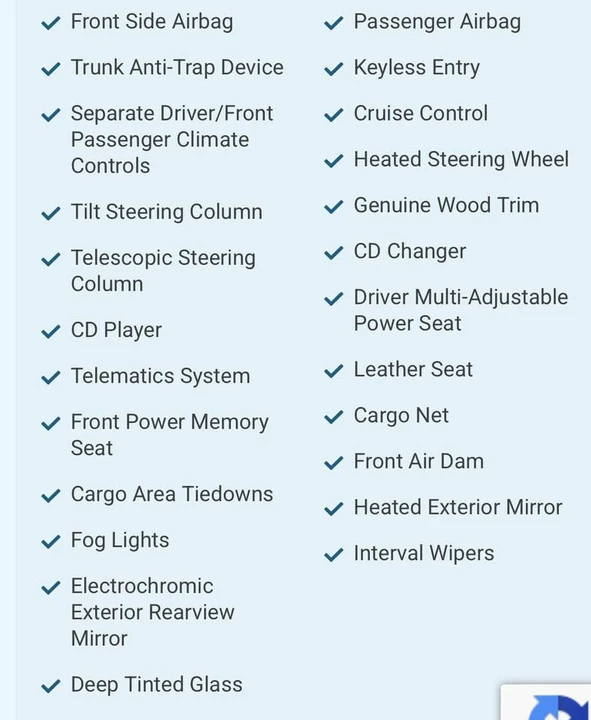 ✓ Front Side Airbag
✓ Trunk Anti-Trap Device
✓ Separate Driver/Front Passenger Climate Controls
✓ Tilt Steering Column
✓ Telescopic Steering Column
✓ CD Player
✓ Telematics System
✓ Front Power Memory Seat
✓ Cargo Area Tiedowns
✓ Fog Lights
✓ Electrochromic Exterior Rearview Mirror
✓ Deep Tinted Glass

✓ Passenger Airbag
✓ Keyless Entry
✓ Cruise Control
✓ Heated Steering Wheel
✓ Genuine Wood Trim
✓ CD Changer
✓ Driver Multi-Adjustable Power Seat
✓ Leather Seat
✓ Cargo Net
✓ Front Air Dam
✓ Heated Exterior Mirror
✓ Interval Wipers